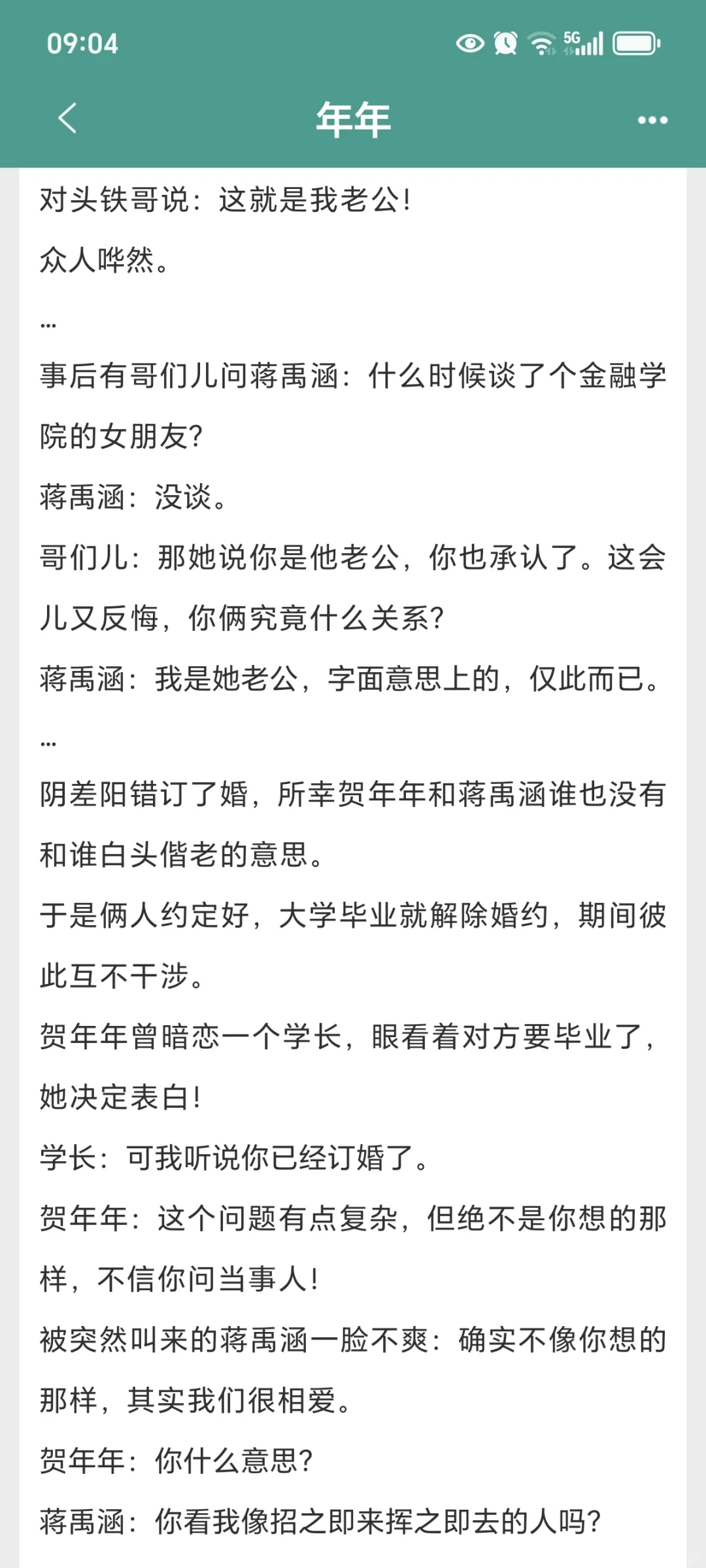 09:04

5G

年年

对头铁哥说：这就是我老公！

众人哗然。

…

事后有哥们儿问蒋禹涵：什么时候谈了个金融学院的女朋友？

蒋禹涵：没谈。

哥们儿：那她说你是他老公，你也承认了。这会儿又反悔，你俩究竟什么关系？

蒋禹涵：我是她老公，字面意思上的，仅此而已。

…

阴差阳错订了婚，所幸贺年年和蒋禹涵谁也没有和谁白头偕老的意思。

于是俩人约定好，大学毕业就解除婚约，期间彼此互不干涉。

贺年年曾暗恋一个学长，眼看着对方要毕业了，她决定表白！

学长：可我听说你已经订婚了。

贺年年：这个问题有点复杂，但绝不是你想的那样，不信你问当事人！

被突然叫来的蒋禹涵一脸不爽：确实不像你想的那样，其实我们很相爱。

贺年年：你什么意思？

蒋禹涵：你看我像招之即来挥之即去的人吗？